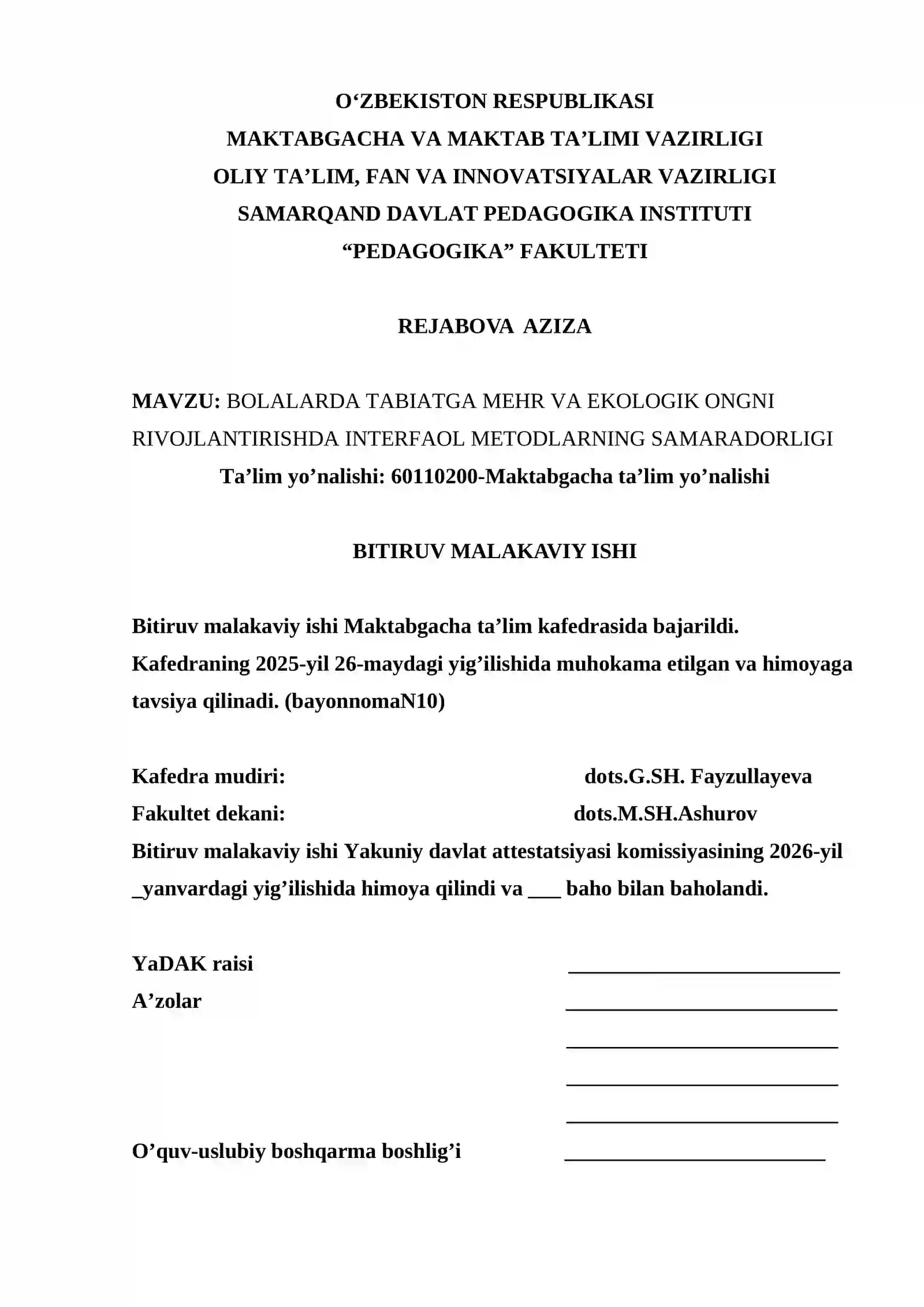 O'ZBEKISTON RESPUBLIKASI
MAKTABGACHA VA MAKTAB TA'LIMI VAZIRLIGI
OLIY TA'LIM, FAN VA INNOVATSIYALAR VAZIRLIGI
SAMARQAND DAVLAT PEDAGOGIKA INSTITUTI
"PEDAGOGIKA" FAKULTETI

REJABOVA AZIZA

MAVZU: BOLALARDA TABIATGA MEHR VA EKOLOGIK ONGNI RIVOJLANTIRISHDA INTERFAOL METODLARNING SAMARADORLIGI
Ta'lim yo'nalishi: 60110200-Maktabgacha ta'lim yo'nalishi

BITIRUV MALAKAVIY ISHI

Bitiruv malakaviy ishi Maktabgacha ta'lim kafedrasida bajarildi.
Kafedraning 2025-yil 26-maydagi yig'ilishida muhokama etilgan va himoyaga tavsiya qilinadi. (bayonnomaN10)

Kafedra mudiri: dots.G.SH. Fayzullayeva
Fakultet dekani: dots.M.SH.Ashurov
Bitiruv malakaviy ishi Yakuniy davlat attestatsiyasi komissiyasining 2026-yil ____yanvardagi yig'ilishida himoya qilindi va ____ baho bilan baholandi.

YaDAK raisi ____
A'zolar ____
____
____
____
O'quv-uslubiy boshqarma boshlig'i ____